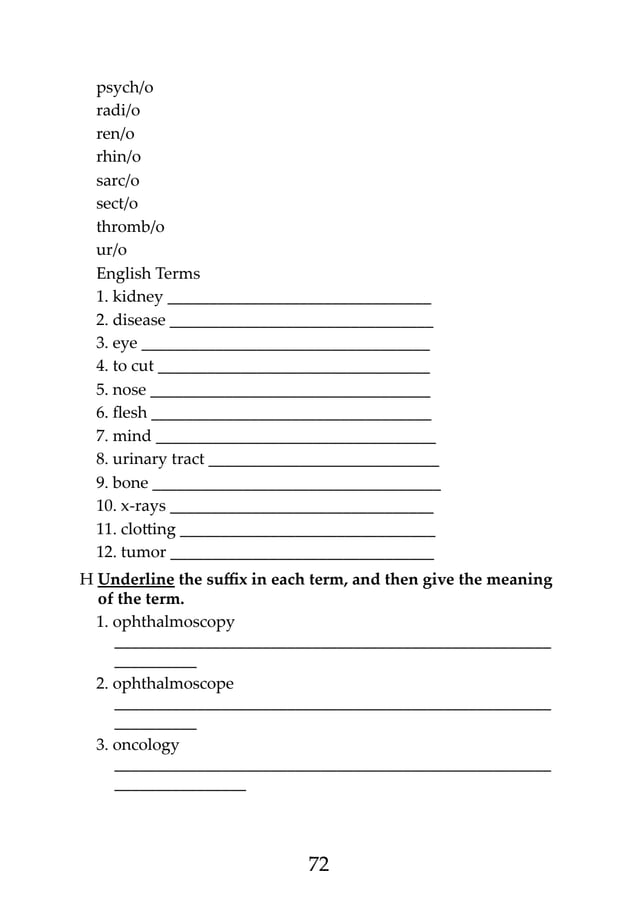 psych/o
radi/o
ren/o
rhin/o
sarc/o
sect/o
thromb/o
ur/o
English Terms
1. kidney ____
2. disease ____
3. eye ____
4. to cut ____
5. nose ____
6. flesh ____
7. mind ____
8. urinary tract ____
9. bone ____
10. x-rays ____
11. clotting ____
12. tumor ____

H Underline the suffix in each term, and then give the meaning of the term.
1. ophthalmoscopy
____
____
2. ophthalmoscope
____
____
3. oncology
____
____

72